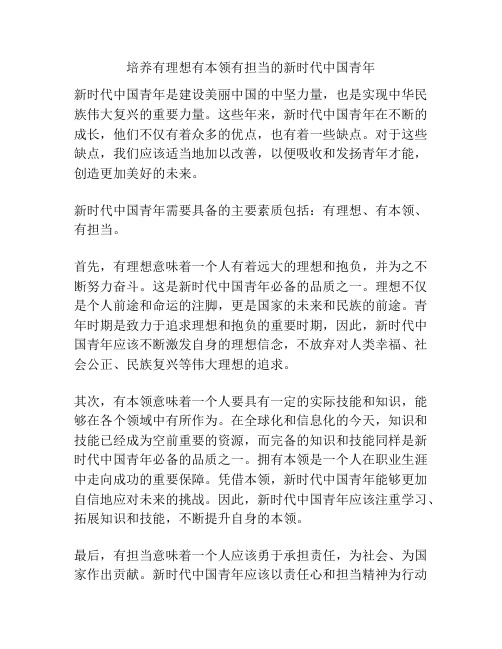 培养有理想有本领有担当的新时代中国青年

新时代中国青年是建设美丽中国的中坚力量，也是实现中华民族伟大复兴的重要力量。这些年来，新时代中国青年在不断的成长，他们不仅有着众多的优点，也有着一些缺点。对于这些缺点，我们应该适当地加以改善，以便吸收和发扬青年才能，创造更加美好的未来。

新时代中国青年需要具备的主要素质包括：有理想、有本领、有担当。

首先，有理想意味着一个人有着远大的理想和抱负，并为之不断努力奋斗。这是新时代中国青年必备的品质之一。理想不仅是个人前途和命运的注脚，更是国家的未来和民族的前途。青年时期是致力于追求理想和抱负的重要时期，因此，新时代中国青年应该不断激发自身的理想信念，不放弃对人类幸福、社会公正、民族复兴等伟大理想的追求。

其次，有本领意味着一个人要具有一定的实际技能和知识，能够在各个领域中有所作为。在全球化和信息化的今天，知识和技能已经成为空前重要的资源，而完备的知识和技能同样是新时代中国青年必备的品质之一。拥有本领是一个人在职业生涯中走向成功的重要保障。凭借本领，新时代中国青年能够更加自信地应对未来的挑战。因此，新时代中国青年应该注重学习、拓展知识和技能，不断提升自身的本领。

最后，有担当意味着一个人应该勇于承担责任，为社会、为国家作出贡献。新时代中国青年应该以责任心和担当精神为行动